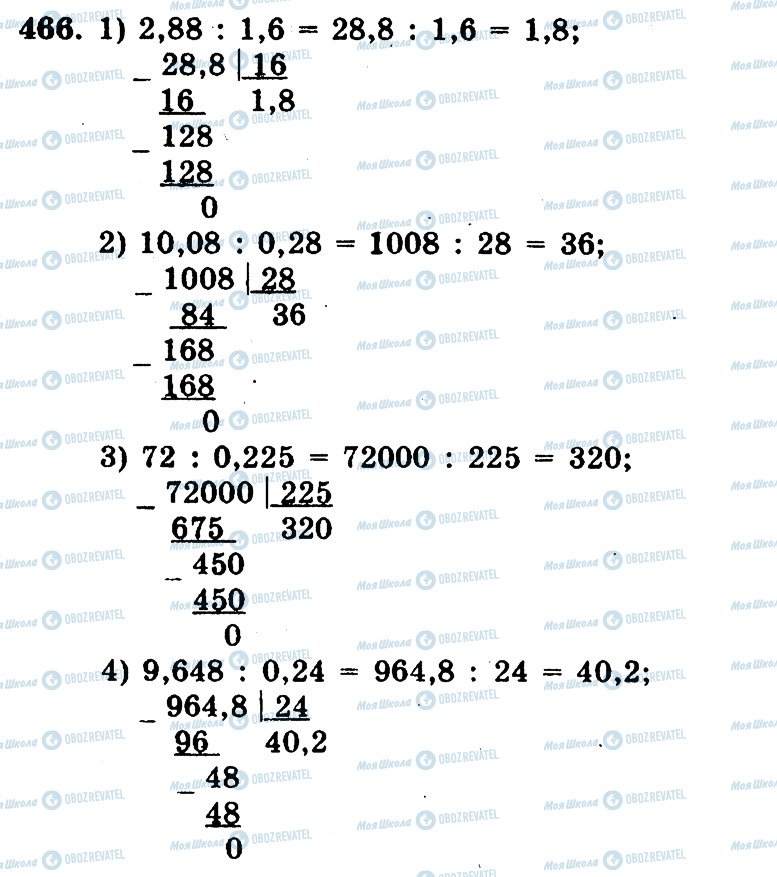 466. 1) 2,88 : 1,6 = 28,8 : 1,6 = 1,8;
_ 28,8 | 16
16   1,8
_ 128
128
0

2) 10,08 : 0,28 = 1008 : 28 = 36;
_ 1008 | 28
84   36
_ 168
168
0

3) 72 : 0,225 = 72000 : 225 = 320;
_ 72000 | 225
675   320
_ 450
450
0

4) 9,648 : 0,24 = 964,8 : 24 = 40,2;
_ 964,8 | 24
96   40,2
_ 48
48
0

Моя Школа OBOZREVATEL